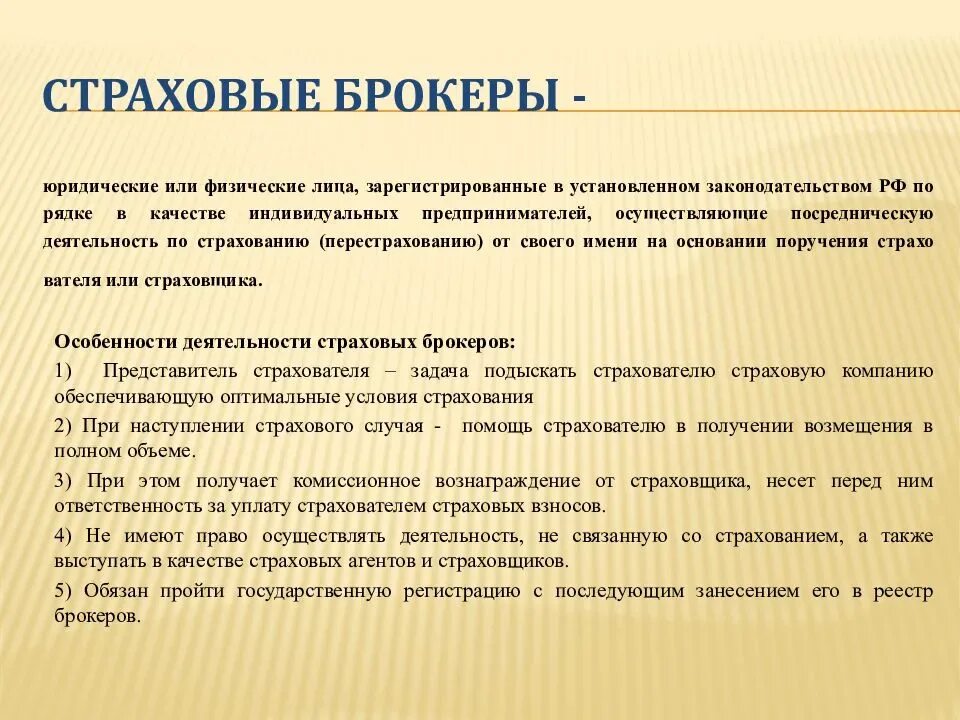 СТРАХОВЫЕ БРОКЕРЫ -

юридические или физические лица, зарегистрированные в установленном законодательством РФ по рядке в качестве индивидуальных предпринимателей, осуществляющие посредническую деятельность по страхованию (перестрахованию) от своего имени на основании поручения страхо вателя или страховщика.

Особенности деятельности страховых брокеров:
1) Представитель страхователя – задача подыскать страхователю страховую компанию обеспечивающую оптимальные условия страхования
2) При наступлении страхового случая - помощь страхователю в получении возмещения в полном объеме.
3) При этом получает комиссионное вознаграждение от страховщика, несет перед ним ответственность за уплату страхователем страховых взносов.
4) Не имеют право осуществлять деятельность, не связанную со страхованием, а также выступать в качестве страховых агентов и страховщиков.
5) Обязан пройти государственную регистрацию с последующим занесением его в реестр брокеров.